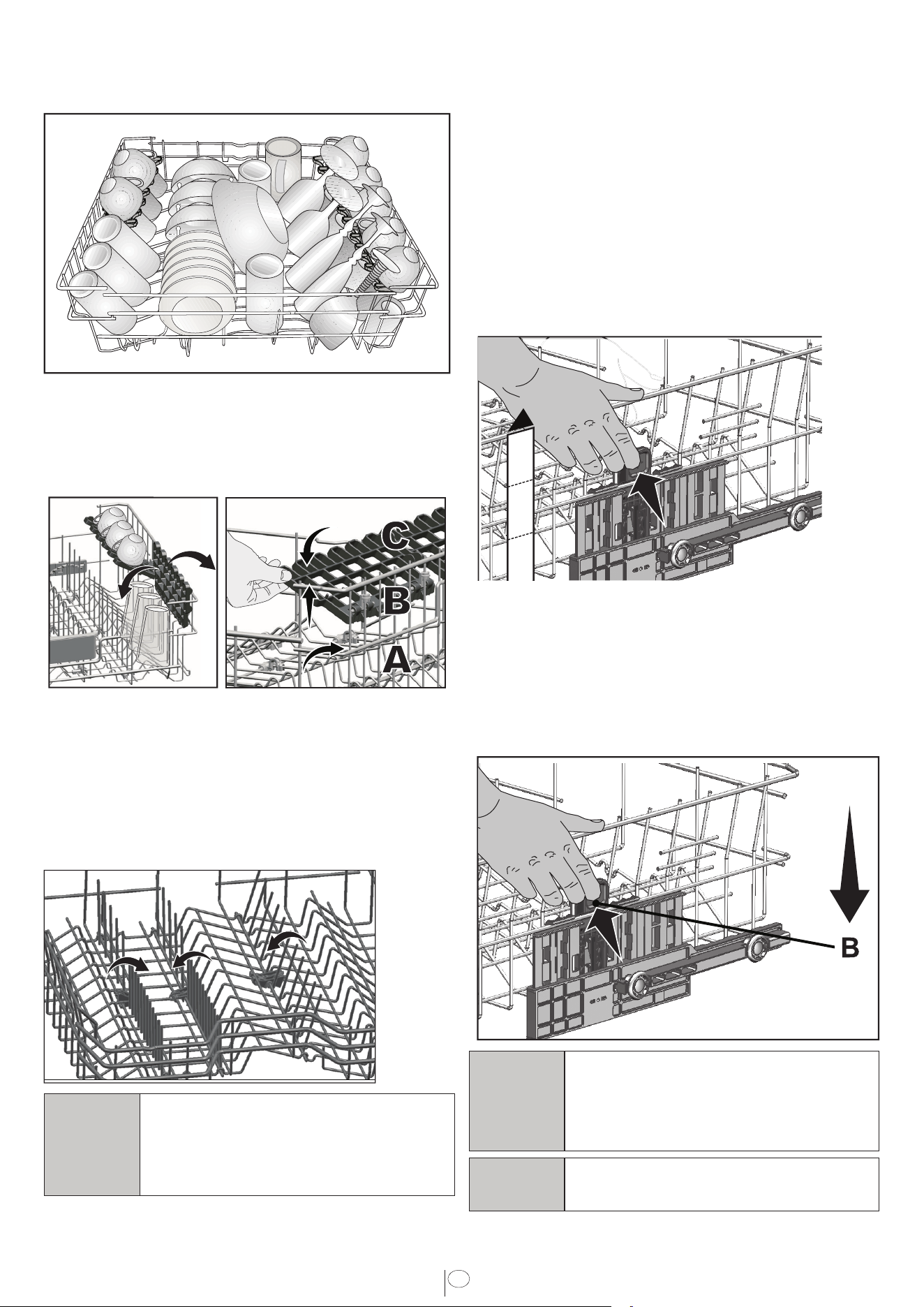 C

B

A

B